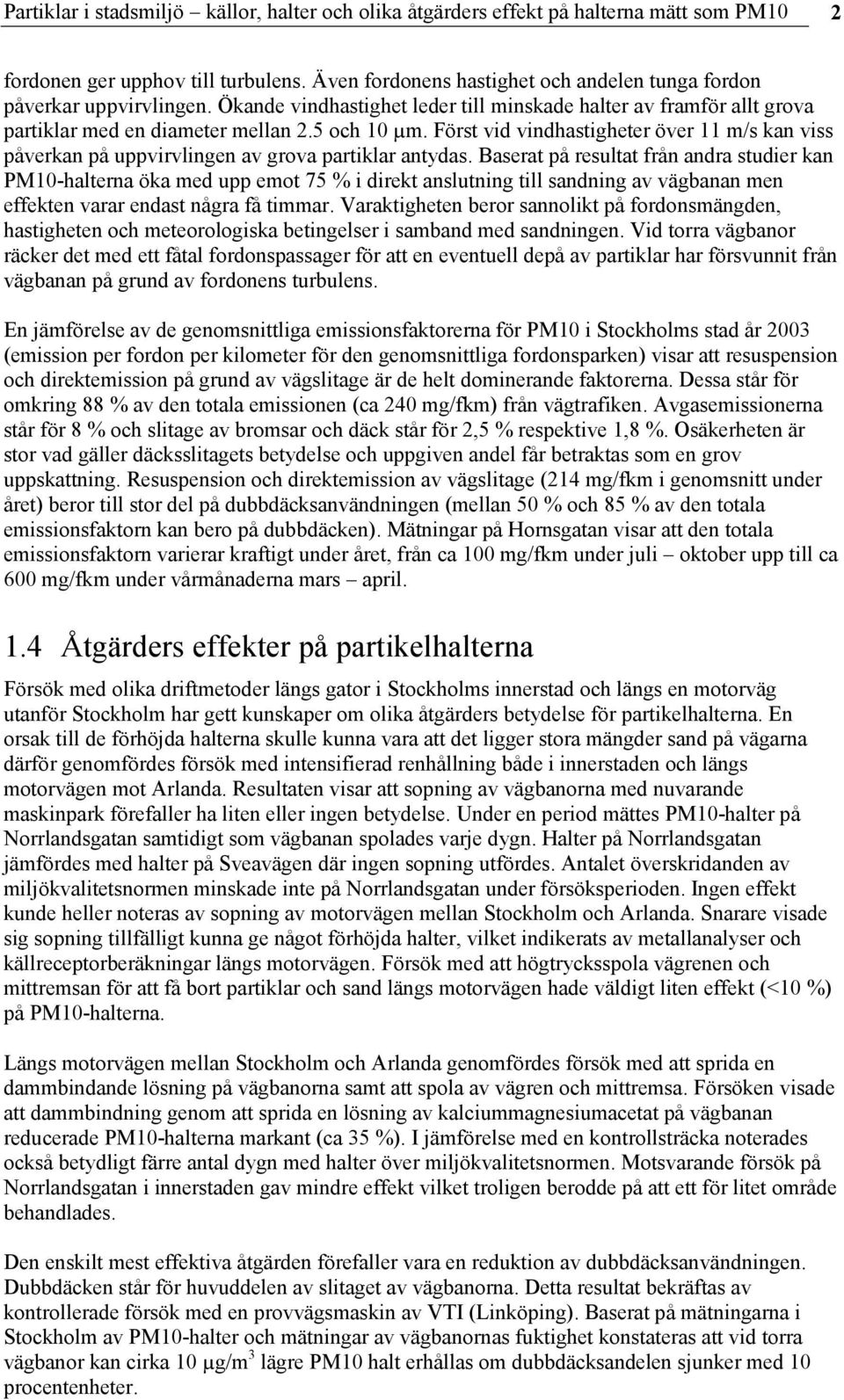 Partiklar i stadsmiljö – källor, halter och olika åtgärders effekt på halterna mätt som PM10 2

fordonen ger upphov till turbulens. Även fordonens hastighet och andelen tunga fordon påverkar uppvirvlingen. Ökande vindhastighet leder till minskade halter av framför allt grova partiklar med en diameter mellan 2.5 och 10 μm. Först vid vindhastigheter över 11 m/s kan viss påverkan på uppvirvlingen av grova partiklar antydas. Baserat på resultat från andra studier kan PM10-halterna öka med upp emot 75 % i direkt anslutning till sandning av vägbanan men effekten varar endast några få timmar. Varaktigheten beror sannolikt på fordonsmängden, hastigheten och meteorologiska betingelser i samband med sandningen. Vid torra vägbanor räcker det med ett fåtal fordonspassager för att en eventuell depå av partiklar har försvunnit från vägbanan på grund av fordonens turbulens.

En jämförelse av de genomsnittliga emissionsfaktorerna för PM10 i Stockholms stad år 2003 (emission per fordon per kilometer för den genomsnittliga fordonsparken) visar att resuspension och direktemission på grund av vägslitage är de helt dominerande faktorerna. Dessa står för omkring 88 % av den totala emissionen (ca 240 mg/fkm) från vägtrafiken. Avgasemissionerna står för 8 % och slitage av bromsar och däck står för 2,5 % respektive 1,8 %. Osäkerheten är stor vad gäller däcksslitagets betydelse och uppgiven andel får betraktas som en grov uppskattning. Resuspension och direktemission av vägslitage (214 mg/fkm i genomsnitt under året) beror till stor del på dubbdäcksanvändningen (mellan 50 % och 85 % av den totala emissionsfaktorn kan bero på dubbdäcken). Mätningar på Hornsgatan visar att den totala emissionsfaktorn varierar kraftigt under året, från ca 100 mg/fkm under juli – oktober upp till ca 600 mg/fkm under vårmånaderna mars – april.

1.4 Åtgärders effekter på partikelhalterna

Försök med olika driftmetoder längs gator i Stockholms innerstad och längs en motorväg utanför Stockholm har gett kunskaper om olika åtgärders betydelse för partikelhalterna. En orsak till de förhöjda halterna skulle kunna vara att det ligger stora mängder sand på vägarna därför genomfördes försök med intensifierad renhållning både i innerstaden och längs motorvägen mot Arlanda. Resultaten visar att sopning av vägbanorna med nuvarande maskinpark förefaller ha liten eller ingen betydelse. Under en period mättes PM10-halter på Norrlandsgatan samtidigt som vägbanan spolades varje dygn. Halter på Norrlandsgatan jämfördes med halter på Sveavägen där ingen sopning utfördes. Antalet överskridanden av miljökvalitetsnormen minskade inte på Norrlandsgatan under försöksperioden. Ingen effekt kunde heller noteras av sopning av motorvägen mellan Stockholm och Arlanda. Snarare visade sig sopning tillfälligt kunna ge något förhöjda halter, vilket indikerats av metallanalyser och källreceptorberäkningar längs motorvägen. Försök med att högtrycksspola vägrenen och mittremsan för att få bort partiklar och sand längs motorvägen hade väldigt liten effekt (<10 %) på PM10-halterna.

Längs motorvägen mellan Stockholm och Arlanda genomfördes försök med att sprida en dammbindande lösning på vägbanorna samt att spola av vägren och mittremsa. Försöken visade att dammbindning genom att sprida en lösning av kalciummagnesiumacetat på vägbanan reducerade PM10-halterna markant (ca 35 %). I jämförelse med en kontrollsträcka noterades också betydligt färre antal dygn med halter över miljökvalitetsnormen. Motsvarande försök på Norrlandsgatan i innerstaden gav mindre effekt vilket troligen berodde på att ett för litet område behandlades.

Den enskilt mest effektiva åtgärden förefaller vara en reduktion av dubbdäcksanvändningen. Dubbdäcken står för huvuddelen av slitaget av vägbanorna. Detta resultat bekräftas av kontrollerade försök med en provvägsmaskin av VTI (Linköping). Baserat på mätningarna i Stockholm av PM10-halter och mätningar av vägbanornas fuktighet konstateras att vid torra vägbanor kan cirka 10 $\mu g/m^3$ lägre PM10 halt erhållas om dubbdäcksandelen sjunker med 10 procentenheter.